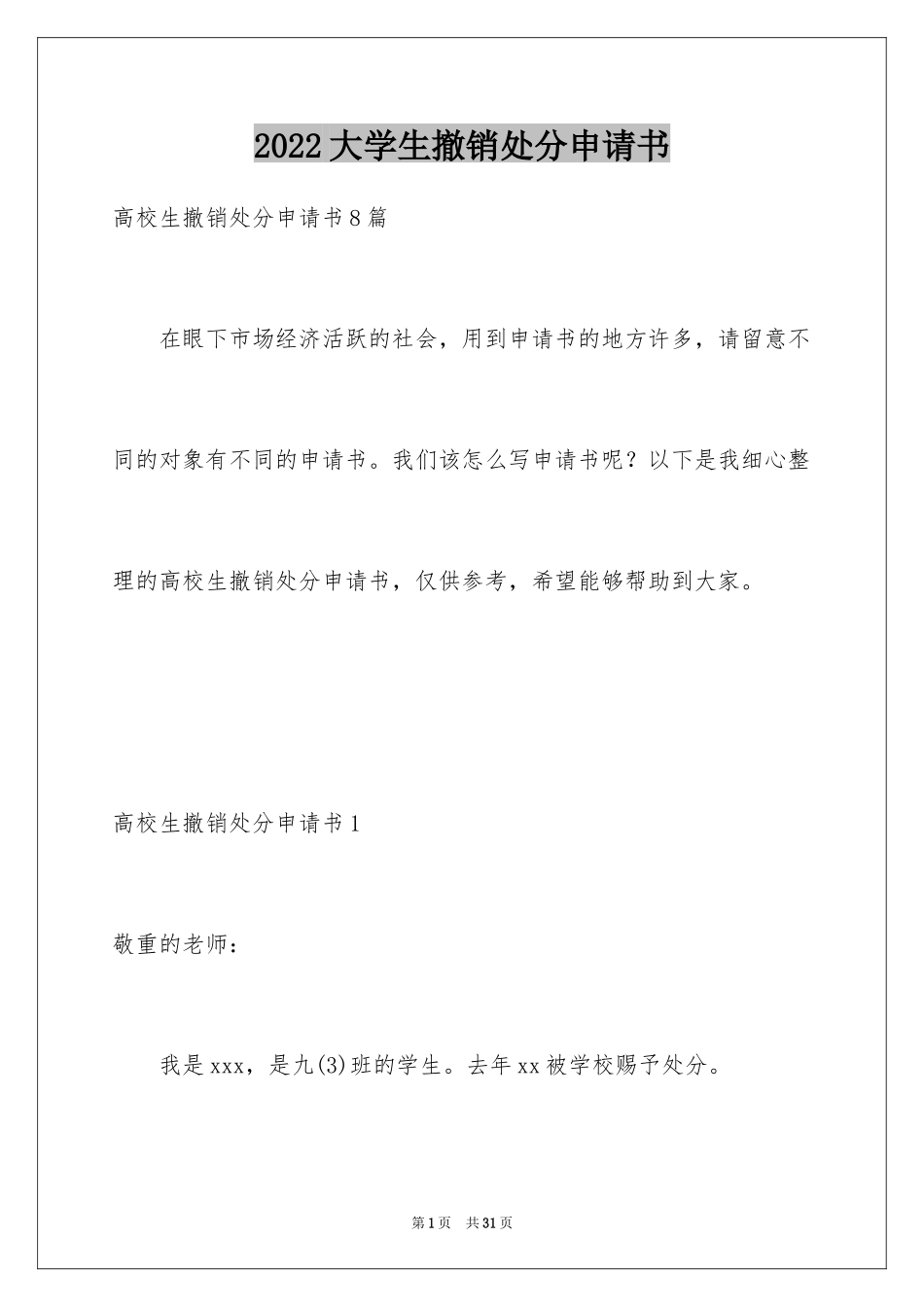 2022大学生撤销处分申请书

高校生撤销处分申请书8篇

在眼下市场经济活跃的社会，用到申请书的地方许多，请留意不同的对象有不同的申请书。我们该怎么写申请书呢？以下是我细心整理的高校生撤销处分申请书，仅供参考，希望能够帮助到大家。

高校生撤销处分申请书1

敬重的老师：

我是xxx，是九(3)班的学生。去年xx被学校赐予处分。

第1页 共31页